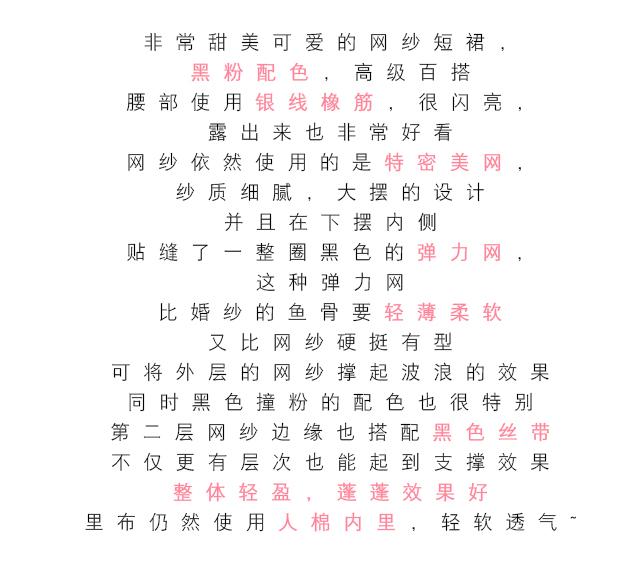 非常甜美可爱的网纱短裙，
黑粉配色，高级百搭
腰部使用银线橡筋，很闪亮，
露出来也非常好看
网纱依然使用的是特密美网，
纱质细腻，大摆的设计
并且在下摆内侧
贴缝了一整圈黑色的弹力网，
这种弹力网
比婚纱的鱼骨要轻薄柔软
又比网纱硬挺有型
可将外层的网纱撑起波浪的效果
同时黑色撞粉的配色也很特别
第二层网纱边缘也搭配黑色丝带
不仅更有层次也能起到支撑效果
整体轻盈，蓬蓬效果好
里布仍然使用人棉内里，轻软透气~